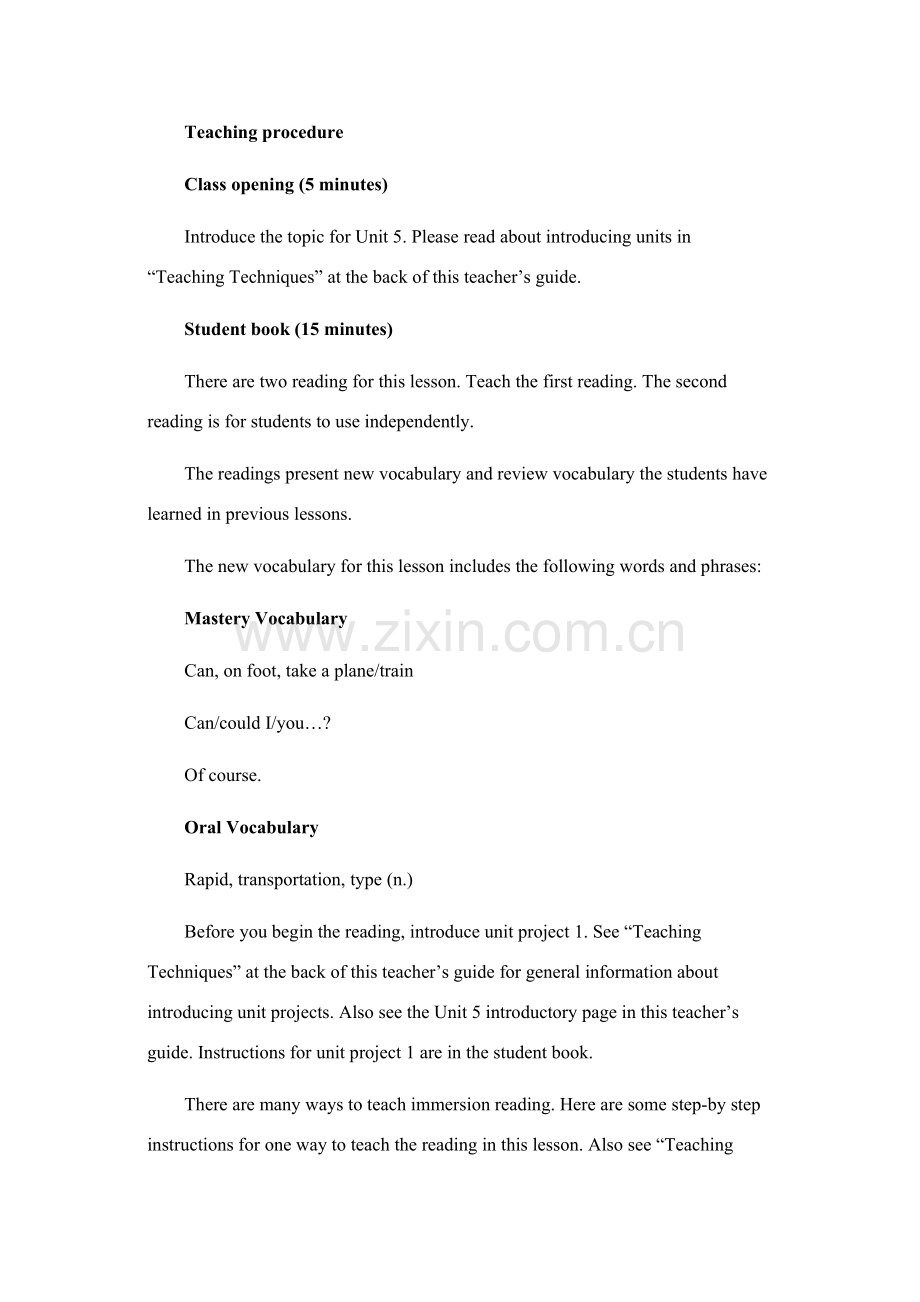 Teaching procedure

Class opening (5 minutes)

Introduce the topic for Unit 5. Please read about introducing units in "Teaching Techniques" at the back of this teacher's guide.

Student book (15 minutes)

There are two reading for this lesson. Teach the first reading. The second reading is for students to use independently.

The readings present new vocabulary and review vocabulary the students have learned in previous lessons.

The new vocabulary for this lesson includes the following words and phrases:

Mastery Vocabulary

Can, on foot, take a plane/train

Can/could I/you…?

Of course.

Oral Vocabulary

Rapid, transportation, type (n.)

Before you begin the reading, introduce unit project 1. See "Teaching Techniques" at the back of this teacher's guide for general information about introducing unit projects. Also see the Unit 5 introductory page in this teacher's guide. Instructions for unit project 1 are in the student book.

There are many ways to teach immersion reading. Here are some step-by step instructions for one way to teach the reading in this lesson. Also see "Teaching

www.zixin.com.cn